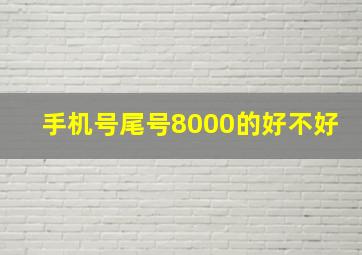 手机号尾号8000的好不好